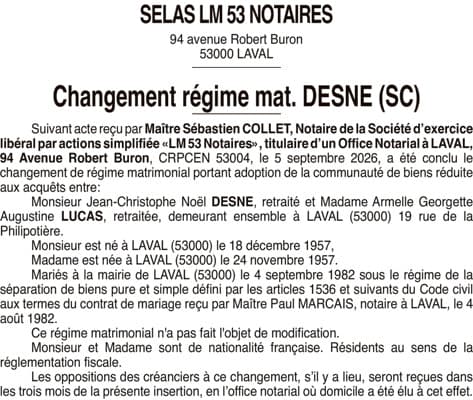 SELAS LM 53 NOTAIRES

94 avenue Robert Buron
53000 LAVAL

Changement régime mat. DESNE (SC)

Suivant acte reçu par Maître Sébastien COLLET, Notaire de la Société d'exercice libéral par actions simplifiée «LM 53 Notaires», titulaire d'un Office Notarial à LAVAL, 94 Avenue Robert Buron, CRPCEN 53004, le 5 septembre 2026, a été conclu le changement de régime matrimonial portant adoption de la communauté de biens réduite aux acquêts entre:

Monsieur Jean-Christophe Noël DESNE, retraité et Madame Armelle Georgette Augustine LUCAS, retraitée, demeurant ensemble à LAVAL (53000) 19 rue de la Philipotière.

Monsieur est né à LAVAL (53000) le 18 décembre 1957,

Madame est née à LAVAL (53000) le 24 novembre 1957.

Mariés à la mairie de LAVAL (53000) le 4 septembre 1982 sous le régime de la séparation de biens pure et simple défini par les articles 1536 et suivants du Code civil aux termes du contrat de mariage reçu par Maître Paul MARCAIS, notaire à LAVAL, le 4 août 1982.

Ce régime matrimonial n'a pas fait l'objet de modification.

Monsieur et Madame sont de nationalité française. Résidents au sens de la réglementation fiscale.

Les oppositions des créanciers à ce changement, s'il y a lieu, seront reçues dans les trois mois de la présente insertion, en l'office notarial où domicile a été élu à cet effet.